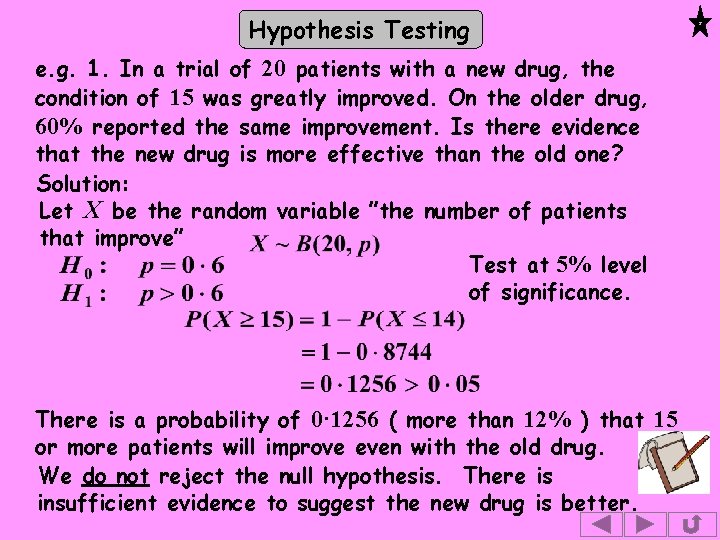 Hypothesis Testing

e.g. 1. In a trial of 20 patients with a new drug, the condition of 15 was greatly improved. On the older drug, 60% reported the same improvement. Is there evidence that the new drug is more effective than the old one?

Solution:

Let $X$ be the random variable "the number of patients that improve"

$X \sim B(20, p)$

$H_0: \quad p = 0 \cdot 6$

$H_1: \quad p > 0 \cdot 6$

Test at 5% level of significance.

$P(X \geq 15) = 1 - P(X \leq 14)$

$= 1 - 0 \cdot 8744$

$= 0 \cdot 1256 > 0 \cdot 05$

There is a probability of $0 \cdot 1256$ ( more than 12% ) that 15 or more patients will improve even with the old drug.

We do not reject the null hypothesis. There is insufficient evidence to suggest the new drug is better.